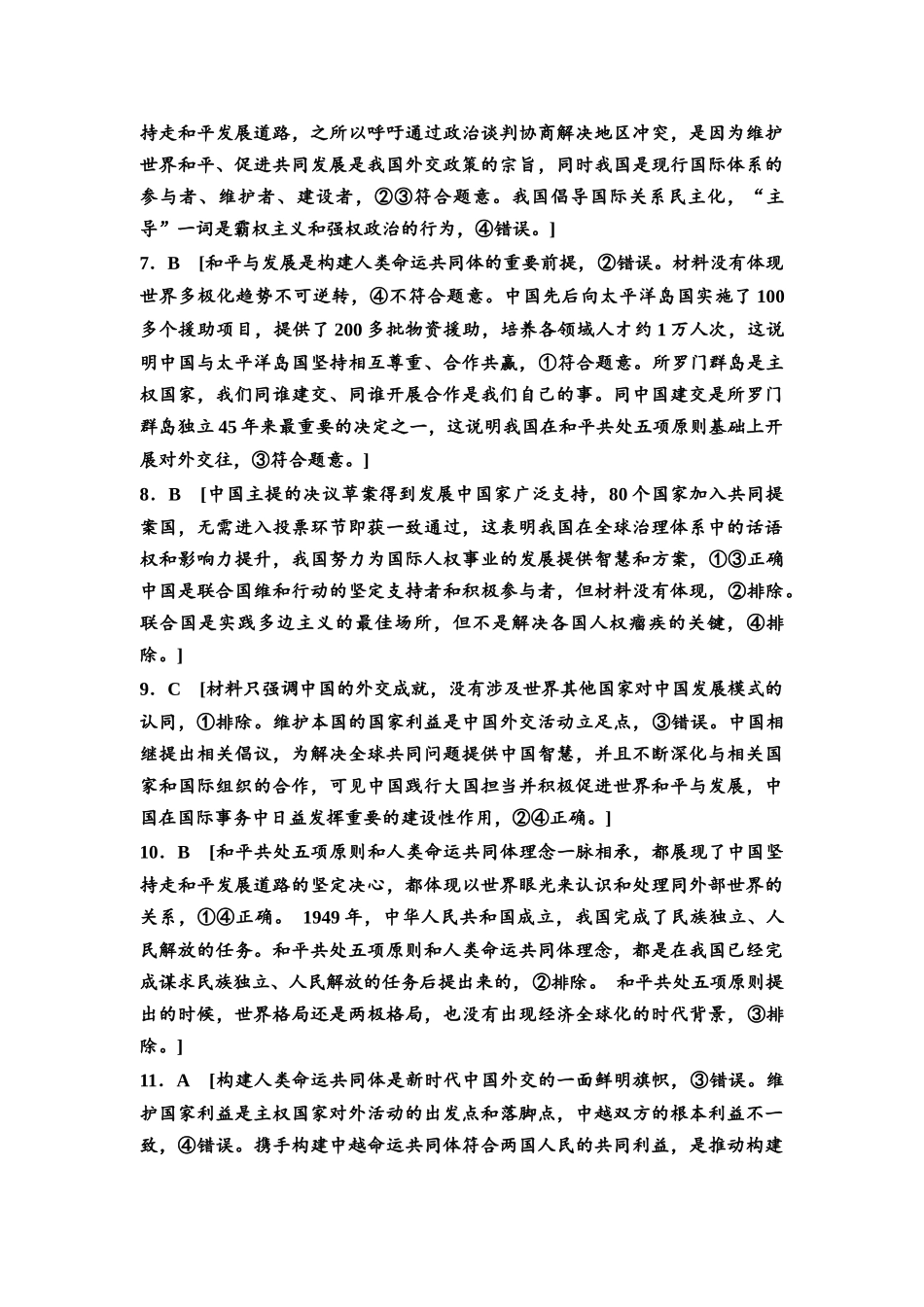 持走和平发展道路，之所以呼吁通过政治谈判协商解决地区冲突，是因为维护世界和平、促进共同发展是我国外交政策的宗旨，同时我国是现行国际体系的参与者、维护者、建设者，②③符合题意。我国倡导国际关系民主化，“主导”一词是霸权主义和强权政治的行为，④错误。]

7．B [和平与发展是构建人类命运共同体的重要前提，②错误。材料没有体现世界多极化趋势不可逆转，④不符合题意。中国先后向太平洋岛国实施了100多个援助项目，提供了200多批物资援助，培养各领域人才约1万人次，这说明中国与太平洋岛国坚持相互尊重、合作共赢，①符合题意。所罗门群岛是主权国家，我们同谁建交、同谁开展合作是我们自己的事。同中国建交是所罗门群岛独立45年来最重要的决定之一，这说明我国在和平共处五项原则基础上开展对外交往，③符合题意。]

8．B [中国主提的决议草案得到发展中国家广泛支持，80个国家加入共同提案国，无需进入投票环节即获一致通过，这表明我国在全球治理体系中的话语权和影响力提升，我国努力为国际人权事业的发展提供智慧和方案，①③正确中国是联合国维和行动的坚定支持者和积极参与者，但材料没有体现，②排除。联合国是实践多边主义的最佳场所，但不是解决各国人权痼疾的关键，④排除。]

9．C [材料只强调中国的外交成就，没有涉及世界其他国家对中国发展模式的认同，①排除。维护本国的国家利益是中国外交活动立足点，③错误。中国相继提出相关倡议，为解决全球共同问题提供中国智慧，并且不断深化与相关国家和国际组织的合作，可见中国践行大国担当并积极促进世界和平与发展，中国在国际事务中日益发挥重要的建设性作用，②④正确。]

10．B [和平共处五项原则和人类命运共同体理念一脉相承，都展现了中国坚持走和平发展道路的坚定决心，都体现以世界眼光来认识和处理同外部世界的关系，①④正确。 1949年，中华人民共和国成立，我国完成了民族独立、人民解放的任务。和平共处五项原则和人类命运共同体理念，都是在我国已经完成谋求民族独立、人民解放的任务后提出来的，②排除。 和平共处五项原则提出的时候，世界格局还是两极格局，也没有出现经济全球化的时代背景，③排除。]

11．A [构建人类命运共同体是新时代中国外交的一面鲜明旗帜，③错误。维护国家利益是主权国家对外活动的出发点和落脚点，中越双方的根本利益不一致，④错误。携手构建中越命运共同体符合两国人民的共同利益，是推动构建